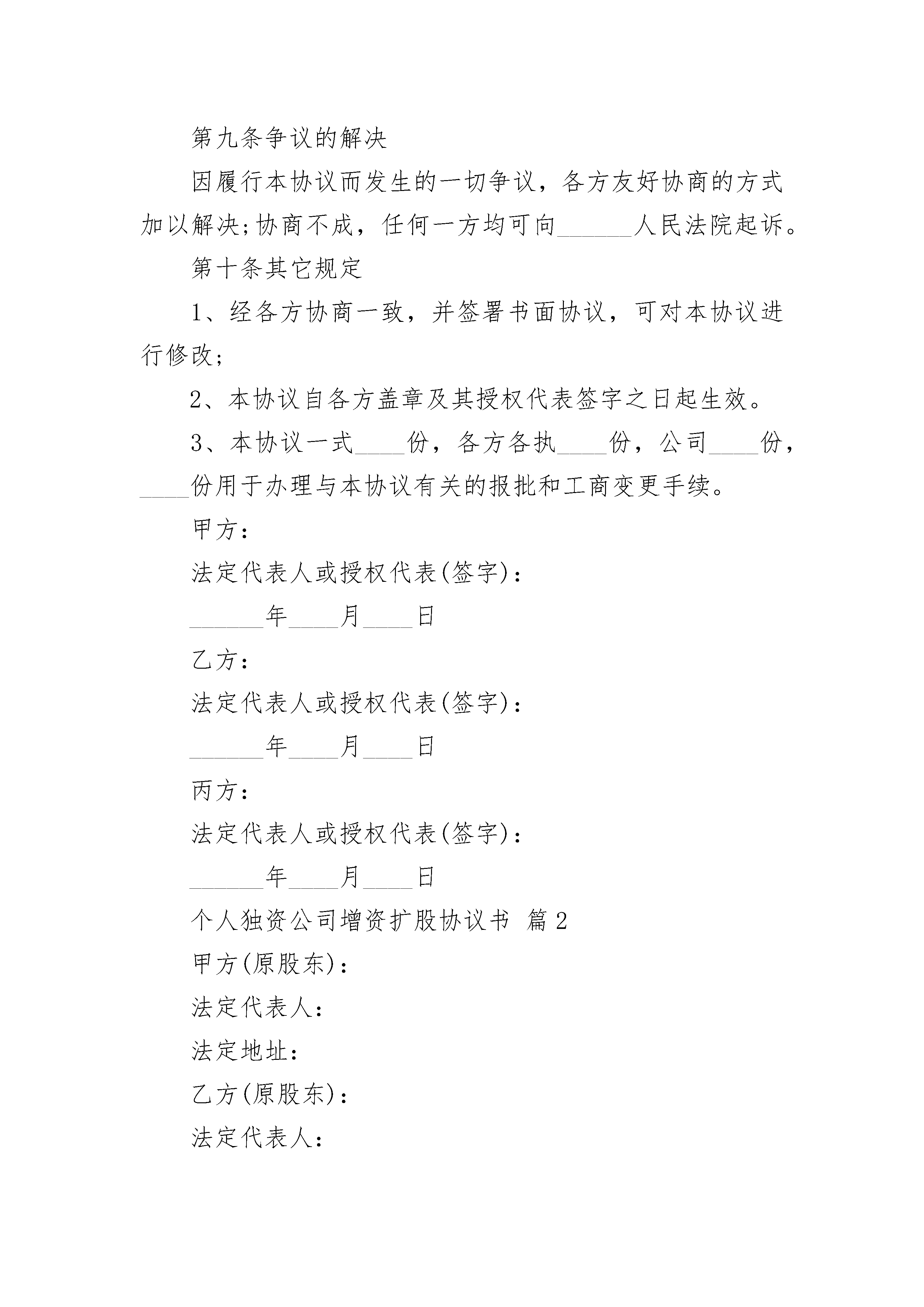 第九条争议的解决

因履行本协议而发生的一切争议，各方友好协商的方式加以解决;协商不成，任何一方均可向______人民法院起诉。

第十条其它规定

1、经各方协商一致，并签署书面协议，可对本协议进行修改;

2、本协议自各方盖章及其授权代表签字之日起生效。

3、本协议一式____份，各方各执____份，公司____份，____份用于办理与本协议有关的报批和工商变更手续。

甲方：

法定代表人或授权代表(签字)：

______年____月____日

乙方：

法定代表人或授权代表(签字)：

______年____月____日

丙方：

法定代表人或授权代表(签字)：

______年____月____日

个人独资公司增资扩股协议书 篇2

甲方(原股东)：

法定代表人：

法定地址：

乙方(原股东)：

法定代表人：